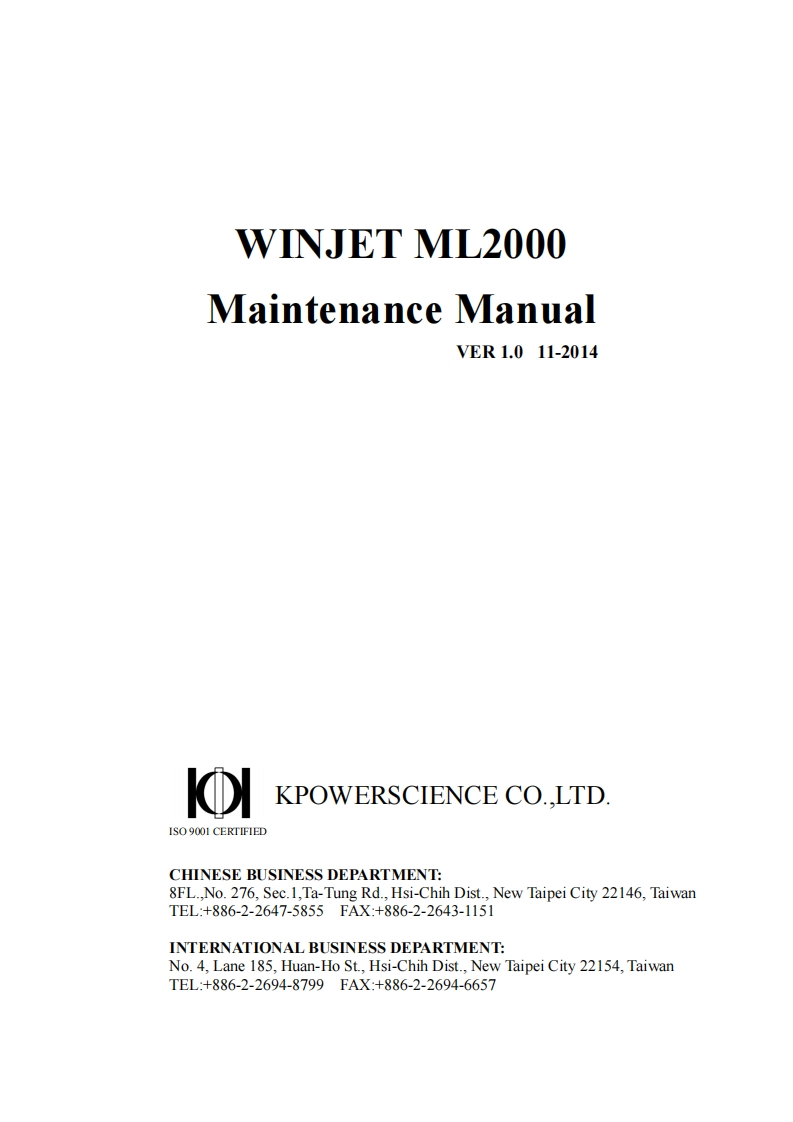 WINJET ML2000
Maintenance Manual
VER 1.0 11-2014

KPOWERSCIENCE CO.,LTD.
ISO 9001 CERTIFIED

CHINESE BUSINESS DEPARTMENT:
8FL.,No. 276, Sec.1,Ta-Tung Rd., Hsi-Chih Dist., New Taipei City 22146, Taiwan
TEL:+886-2-2647-5855 FAX:+886-2-2643-1151

INTERNATIONAL BUSINESS DEPARTMENT:
No. 4, Lane 185, Huan-Ho St., Hsi-Chih Dist., New Taipei City 22154, Taiwan
TEL:+886-2-2694-8799 FAX:+886-2-2694-6657